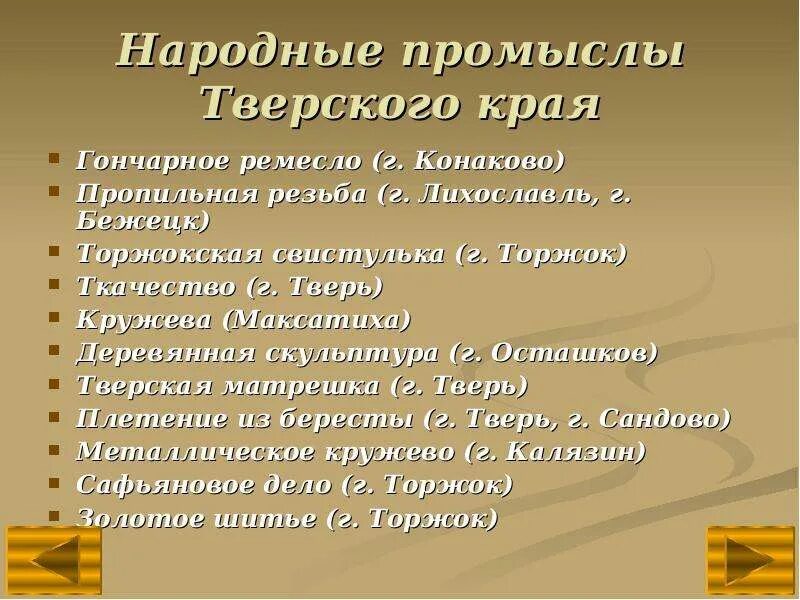 Народные промыслы Тверского края

- Гончарное ремесло (г. Конаково)
- Пропильная резьба (г. Лихославль, г. Бежецк)
- Торжокская свистулька (г. Торжок)
- Ткачество (г. Тверь)
- Кружева (Максатиха)
- Деревянная скульптура (г. Осташков)
- Тверская матрешка (г. Тверь)
- Плетение из бересты (г. Тверь, г. Сандово)
- Металлическое кружево (г. Калязин)
- Сафьяновое дело (г. Торжок)
- Золотое шитье (г. Торжок)